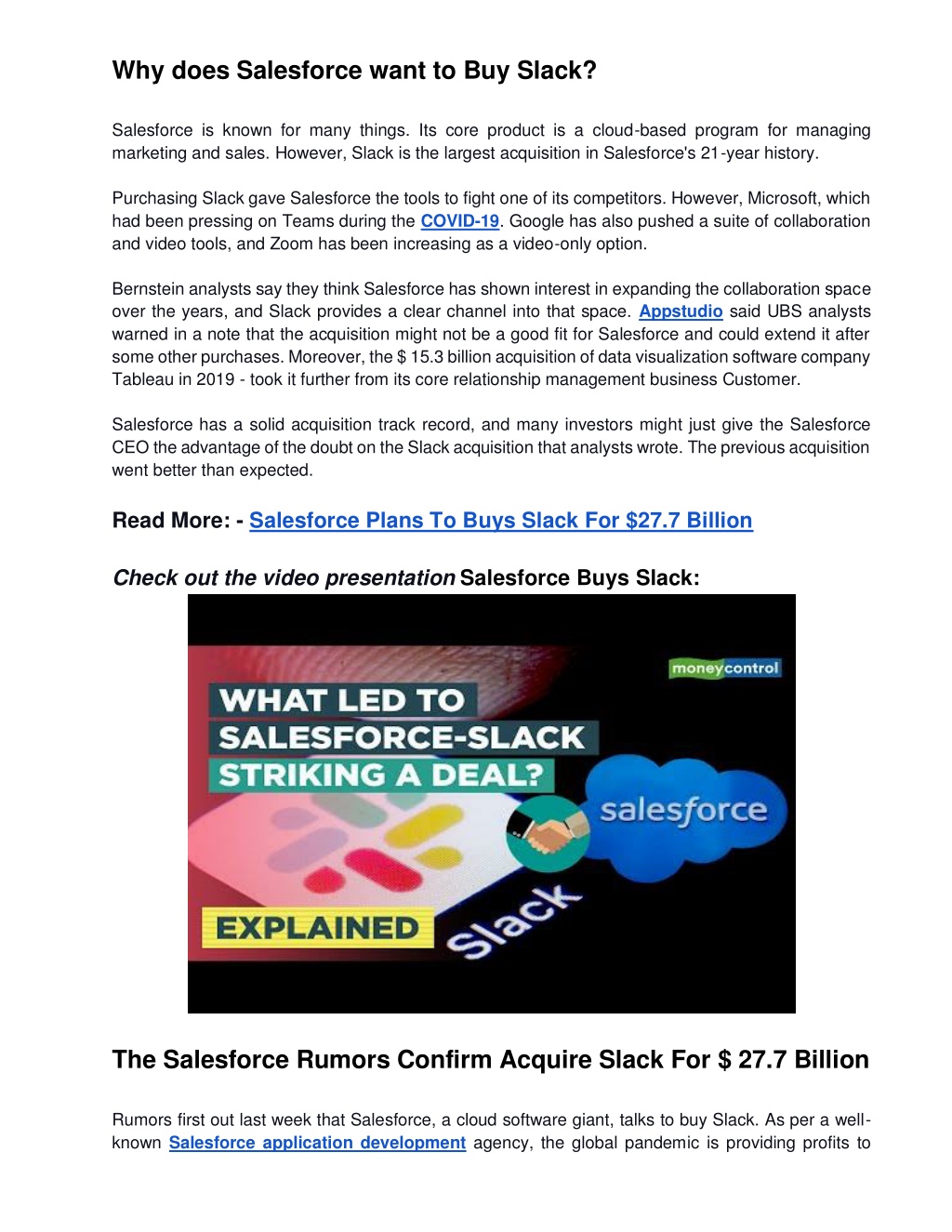 Why does Salesforce want to Buy Slack?

Salesforce is known for many things. Its core product is a cloud-based program for managing marketing and sales. However, Slack is the largest acquisition in Salesforce's 21-year history.

Purchasing Slack gave Salesforce the tools to fight one of its competitors. However, Microsoft, which had been pressing on Teams during the COVID-19. Google has also pushed a suite of collaboration and video tools, and Zoom has been increasing as a video-only option.

Bernstein analysts say they think Salesforce has shown interest in expanding the collaboration space over the years, and Slack provides a clear channel into that space. Appstudio said UBS analysts warned in a note that the acquisition might not be a good fit for Salesforce and could extend it after some other purchases. Moreover, the $ 15.3 billion acquisition of data visualization software company Tableau in 2019 - took it further from its core relationship management business Customer.

Salesforce has a solid acquisition track record, and many investors might just give the Salesforce CEO the advantage of the doubt on the Slack acquisition that analysts wrote. The previous acquisition went better than expected.

Read More: - Salesforce Plans To Buys Slack For $27.7 Billion

Check out the video presentation Salesforce Buys Slack:

moneycontrol

WHAT LED TO SALESFORCE-SLACK STRIKING A DEAL?

salesforce

EXPLAINED

Slack

The Salesforce Rumors Confirm Acquire Slack For $ 27.7 Billion

Rumors first out last week that Salesforce, a cloud software giant, talks to buy Slack. As per a well-known Salesforce application development agency, the global pandemic is providing profits to